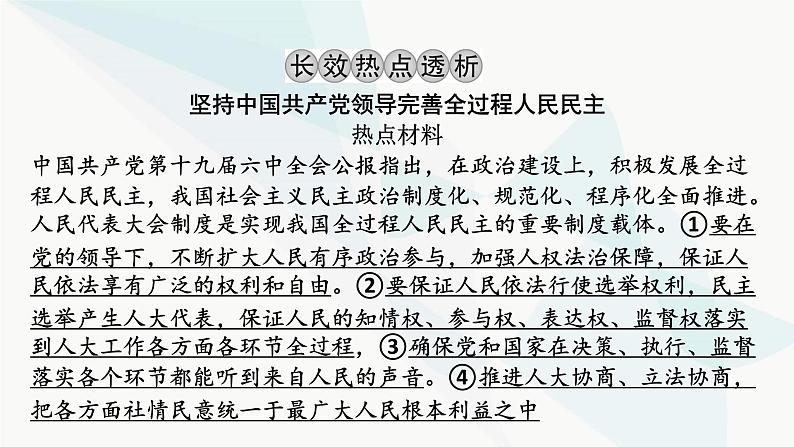 长效热点透析

坚持中国共产党领导完善全过程人民民主

热点材料

中国共产党第十九届六中全会公报指出，在政治建设上，积极发展全过程人民民主，我国社会主义民主政治制度化、规范化、程序化全面推进。人民代表大会制度是实现我国全过程人民民主的重要制度载体。①要在党的领导下，不断扩大人民有序政治参与，加强人权法治保障，保证人民依法享有广泛的权利和自由。②要保证人民依法行使选举权利，民主选举产生人大代表，保证人民的知情权、参与权、表达权、监督权落实到人大工作各方面各环节全过程，③确保党和国家在决策、执行、监督落实各个环节都能听到来自人民的声音。④推进人大协商、立法协商，把各方面社情民意统一于最广大人民根本利益之中